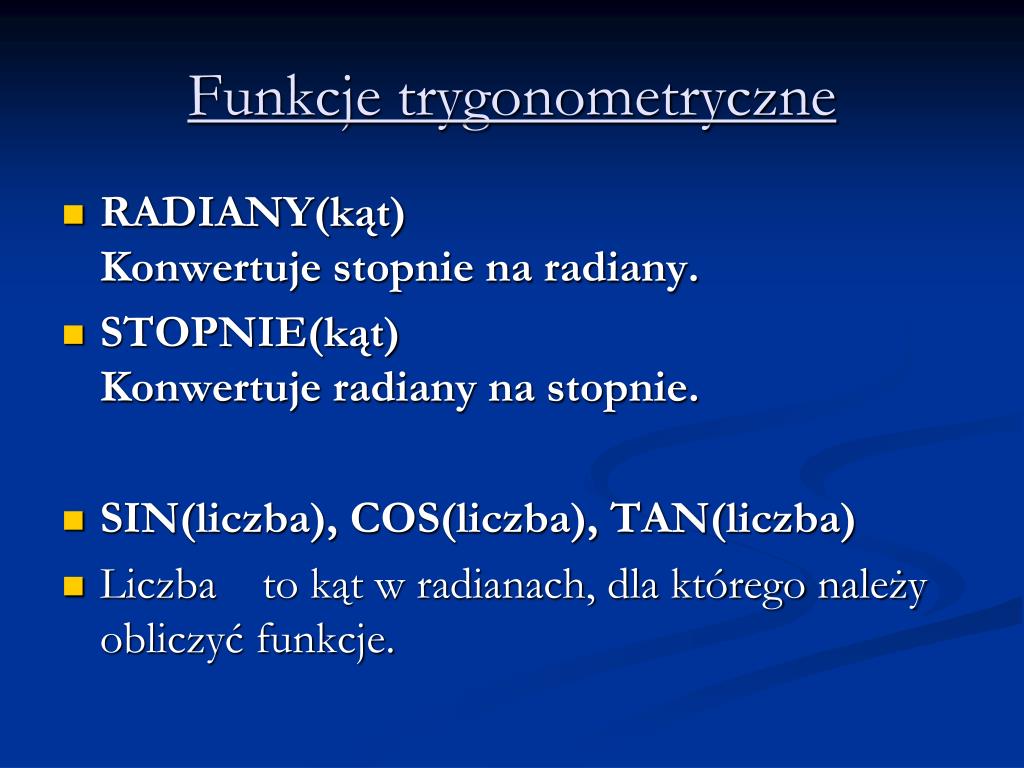 Funkcje trygonometryczne

RADIANY(kąt)
Konwertuje stopnie na radiany.

STOPNIE(kąt)
Konwertuje radiany na stopnie.

SIN(liczba), COS(liczba), TAN(liczba)

Liczba to kąt w radianach, dla którego należy obliczyć funkcje.